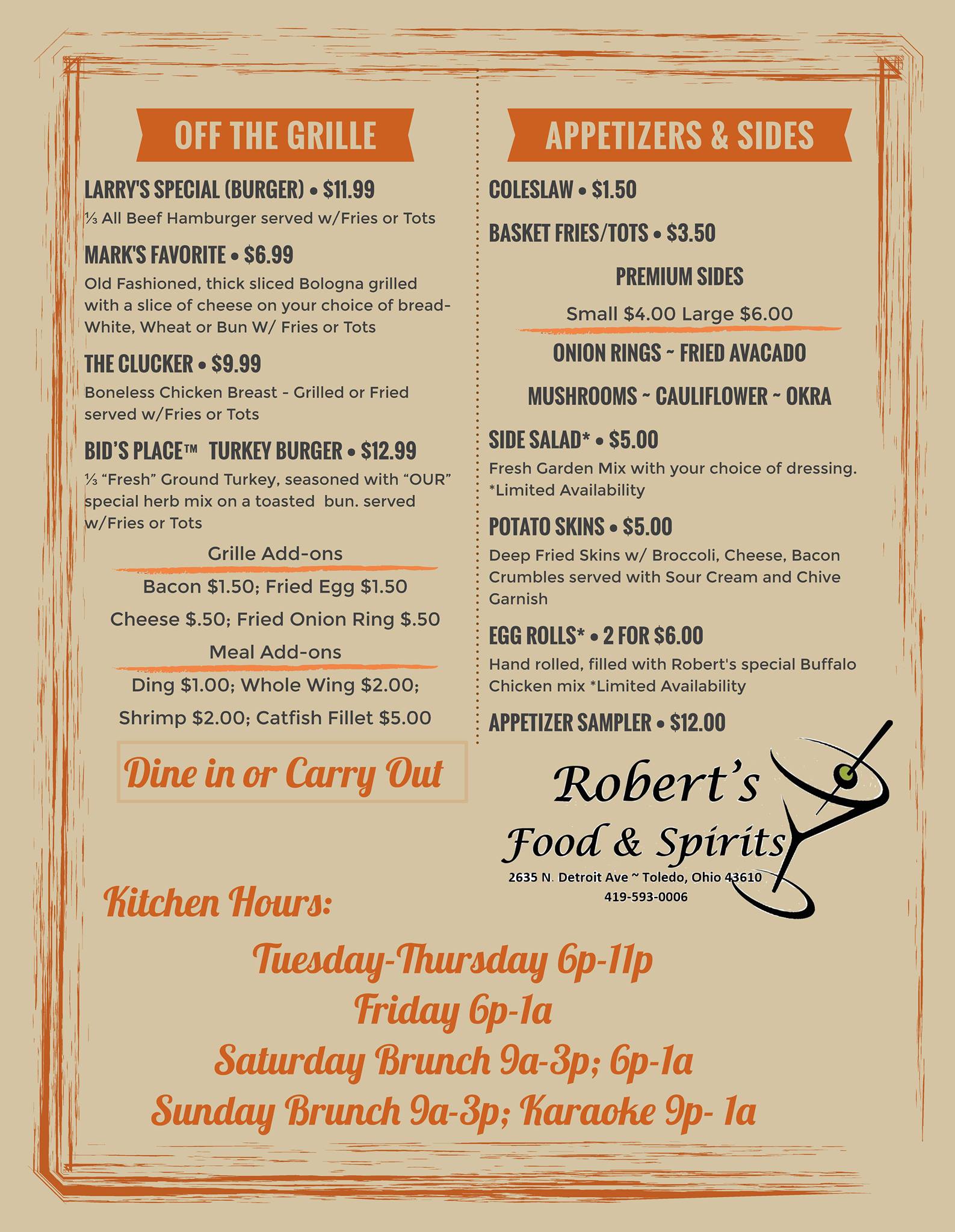 OFF THE GRILLE

LARRY'S SPECIAL (BURGER) • $11.99

⅓ All Beef Hamburger served w/Fries or Tots

MARK'S FAVORITE • $6.99

Old Fashioned, thick sliced Bologna grilled with a slice of cheese on your choice of bread- White, Wheat or Bun W/ Fries or Tots

THE CLUCKER • $9.99

Boneless Chicken Breast - Grilled or Fried served w/Fries or Tots

BID'S PLACE™ TURKEY BURGER • $12.99

⅓ "Fresh" Ground Turkey, seasoned with "OUR" special herb mix on a toasted bun. served w/Fries or Tots

Grille Add-ons

Bacon $1.50; Fried Egg $1.50

Cheese $.50; Fried Onion Ring $.50

Meal Add-ons

Ding $1.00; Whole Wing $2.00;

Shrimp $2.00; Catfish Fillet $5.00

Dine in or Carry Out

APPETIZERS & SIDES

COLESLAW • $1.50

BASKET FRIES/TOTS • $3.50

PREMIUM SIDES

Small $4.00 Large $6.00

ONION RINGS ~ FRIED AVACADO

MUSHROOMS ~ CAULIFLOWER ~ OKRA

SIDE SALAD* • $5.00

Fresh Garden Mix with your choice of dressing. *Limited Availability

POTATO SKINS • $5.00

Deep Fried Skins w/ Broccoli, Cheese, Bacon Crumbles served with Sour Cream and Chive Garnish

EGG ROLLS* • 2 FOR $6.00

Hand rolled, filled with Robert's special Buffalo Chicken mix *Limited Availability

APPETIZER SAMPLER • $12.00

Robert's
Food & Spirits
2635 N. Detroit Ave ~ Toledo, Ohio 43610
419-593-0006

Kitchen Hours:

Tuesday-Thursday 6p-11p
Friday 6p-1a
Saturday Brunch 9a-3p; 6p-1a
Sunday Brunch 9a-3p; Karaoke 9p- 1a